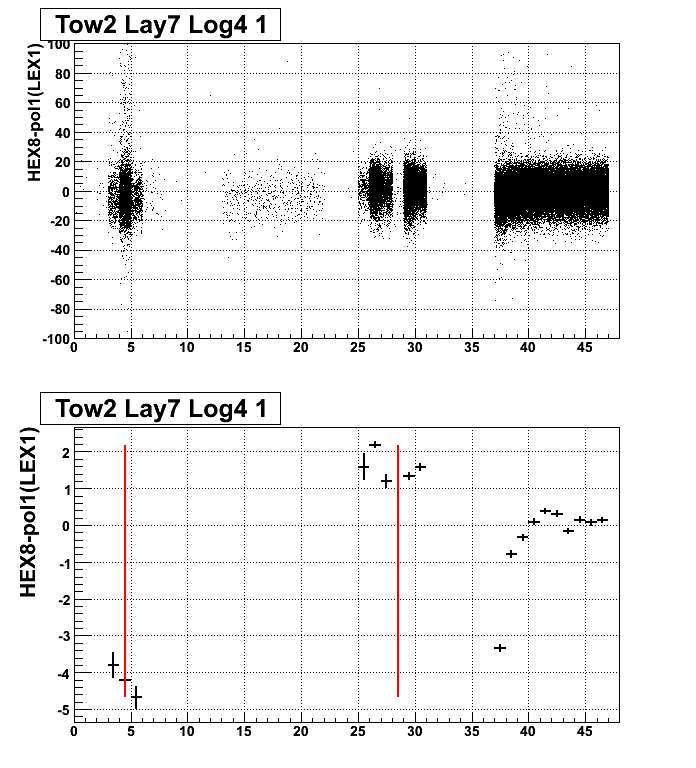 Tow2 Lay7 Log4 1

HEX8-pol1(LEX1)

100
80
60
40
20
0
-20
-40
-60
-80
-100

0 5 10 15 20 25 30 35 40 45

Tow2 Lay7 Log4 1

HEX8-pol1(LEX1)

2
1
0
-1
-2
-3
-4
-5

0 5 10 15 20 25 30 35 40 45